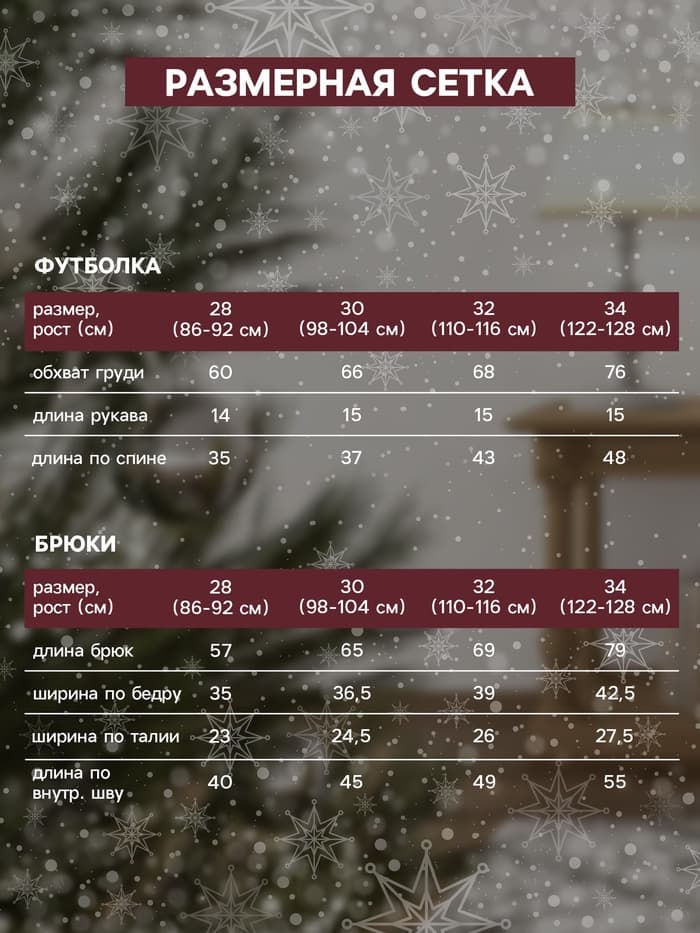 РАЗМЕРНАЯ СЕТКА

ФУТБОЛКА

| размер, рост (см) | 28 (86-92 см) | 30 (98-104 см) | 32 (110-116 см) | 34 (122-128 см) |
|---|---|---|---|---|
| обхват груди | 60 | 66 | 68 | 76 |
| длина рукава | 14 | 15 | 15 | 15 |
| длина по спине | 35 | 37 | 43 | 48 |

БРЮКИ

| размер, рост (см) | 28 (86-92 см) | 30 (98-104 см) | 32 (110-116 см) | 34 (122-128 см) |
|---|---|---|---|---|
| длина брюк | 57 | 65 | 69 | 79 |
| ширина по бедру | 35 | 36,5 | 39 | 42,5 |
| ширина по талии | 23 | 24,5 | 26 | 27,5 |
| длина по внутр. шву | 40 | 45 | 49 | 55 |